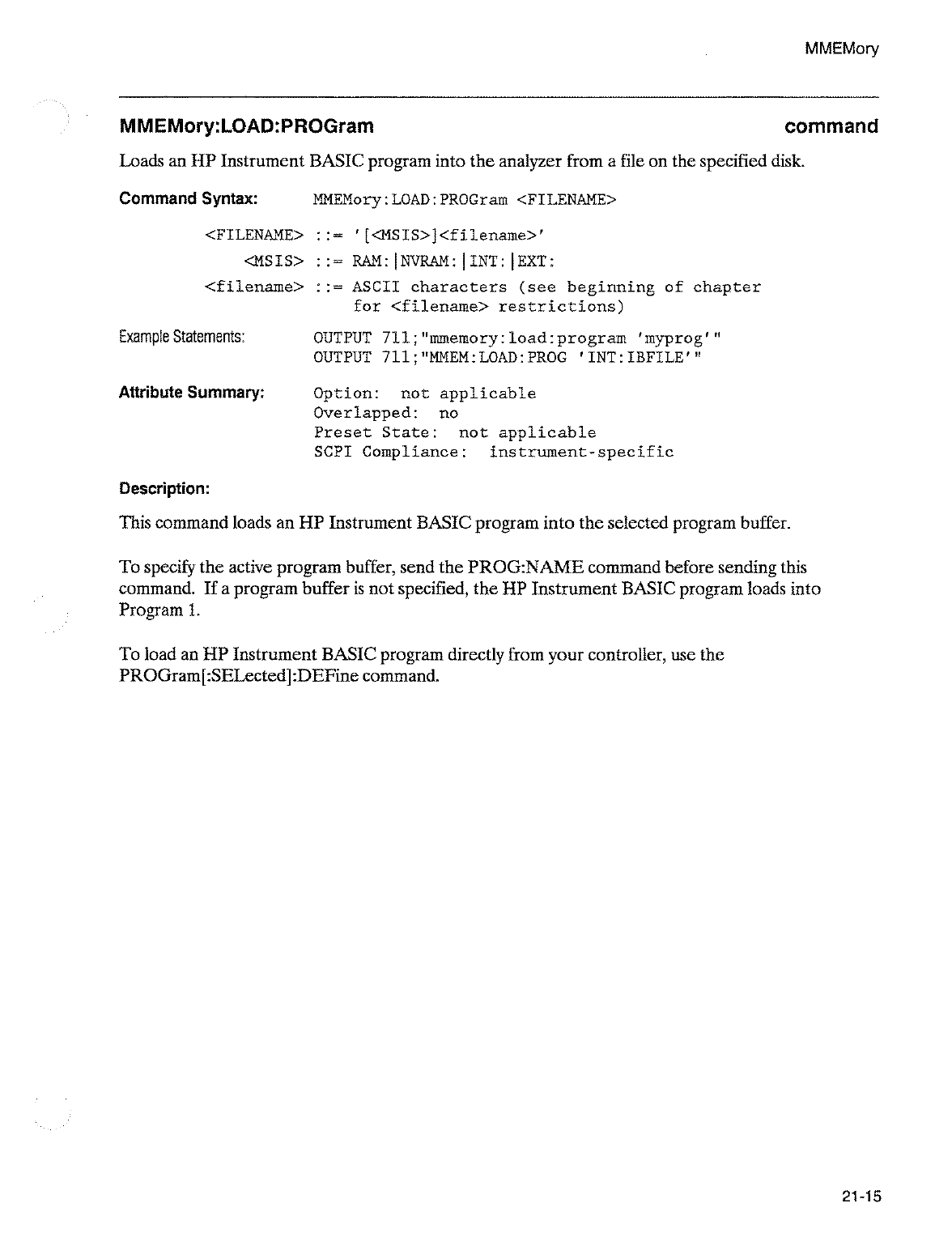 MMEMory

MMEMory:LOAD:PROGram command

Loads an HP Instrument BASIC program into the analyzer from a file on the specified disk.

Command Syntax: MMEMory:LOAD:PROGram <FILENAME>

<FILENAME> ::= '[<MSIS>]<filename>'

<MSIS> ::= RAM:|NVRAM:|INT:|EXT:

<filename> ::= ASCII characters (see beginning of chapter for <filename> restrictions)

Example Statements: OUTPUT 711;"mmemory:load:program 'myprog'"
OUTPUT 711;"MMEM:LOAD:PROG 'INT:IBFILE'"

Attribute Summary: Option: not applicable
Overlapped: no
Preset State: not applicable
SCPI Compliance: instrument-specific

Description:

This command loads an HP Instrument BASIC program into the selected program buffer.

To specify the active program buffer, send the PROG:NAME command before sending this command. If a program buffer is not specified, the HP Instrument BASIC program loads into Program 1.

To load an HP Instrument BASIC program directly from your controller, use the PROGram[:SELected]:DEFine command.

21-15